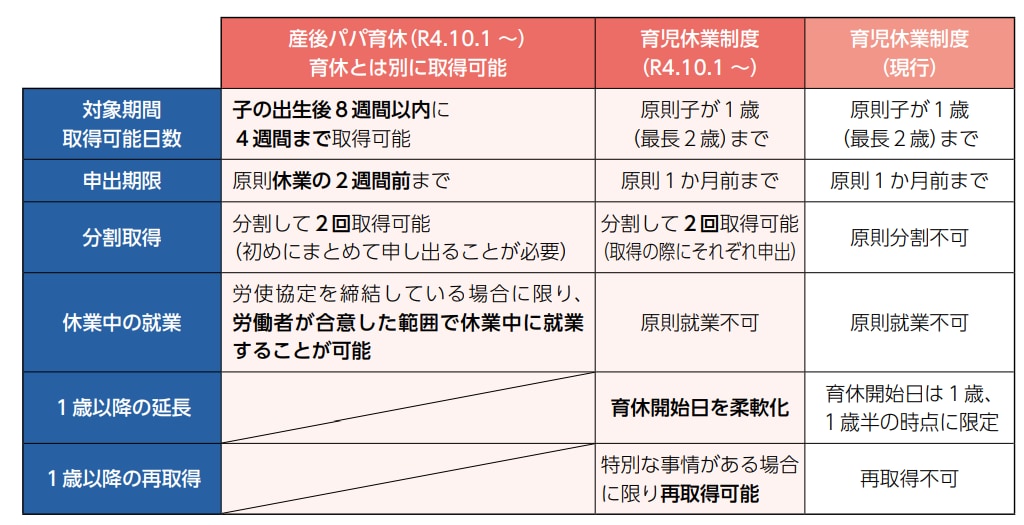 | | 産後パパ育休(R4.10.1 ～) 育休とは別に取得可能 | 育児休業制度 (R4.10.1 ～) | 育児休業制度 (現行) |
|---|---|---|---|
| 対象期間 取得可能日数 | 子の出生後８週間以内に ４週間まで取得可能 | 原則子が１歳 (最長２歳)まで | 原則子が１歳 (最長２歳)まで |
| 申出期限 | 原則休業の２週間前まで | 原則１か月前まで | 原則１か月前まで |
| 分割取得 | 分割して２回取得可能 (初めにまとめて申し出ることが必要) | 分割して２回取得可能 (取得の際にそれぞれ申出) | 原則分割不可 |
| 休業中の就業 | 労使協定を締結している場合に限り、労働者が合意した範囲で休業中に就業することが可能 | 原則就業不可 | 原則就業不可 |
| １歳以降の延長 | | 育休開始日を柔軟化 | 育休開始日は１歳、１歳半の時点に限定 |
| １歳以降の再取得 | | 特別な事情がある場合に限り再取得可能 | 再取得不可 |